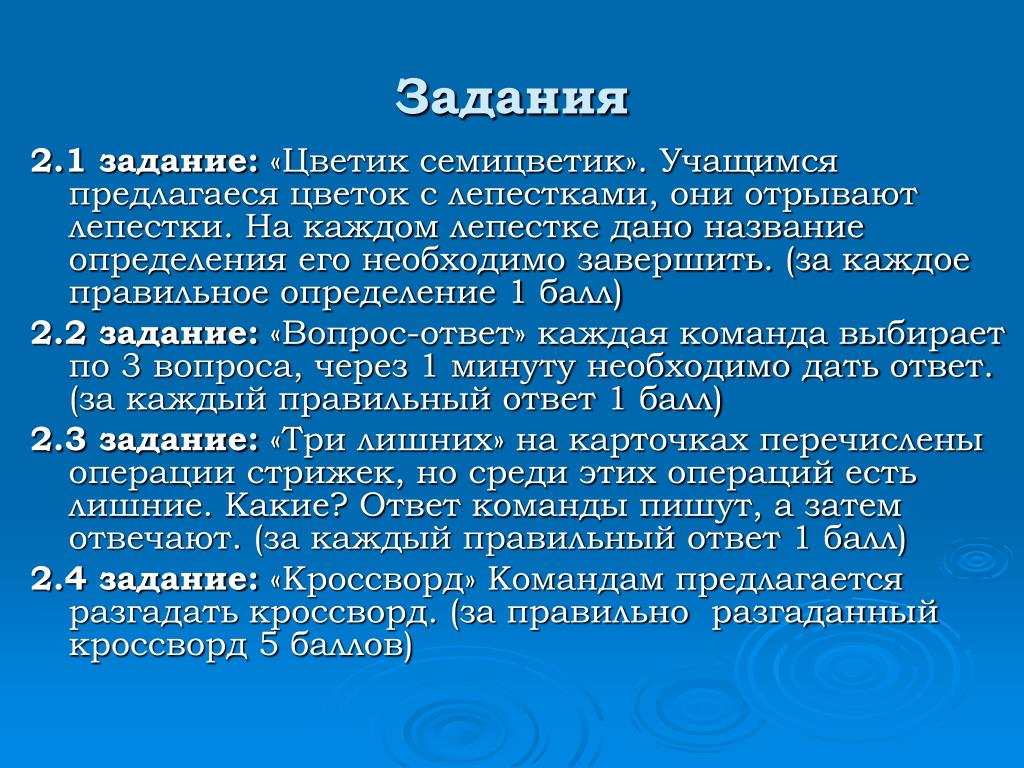 Задания

2.1 задание: «Цветик семицветик». Учащимся предлагаеся цветок с лепестками, они отрывают лепестки. На каждом лепестке дано название определения его необходимо завершить. (за каждое правильное определение 1 балл)

2.2 задание: «Вопрос-ответ» каждая команда выбирает по 3 вопроса, через 1 минуту необходимо дать ответ. (за каждый правильный ответ 1 балл)

2.3 задание: «Три лишних» на карточках перечислены операции стрижек, но среди этих операций есть лишние. Какие? Ответ команды пишут, а затем отвечают. (за каждый правильный ответ 1 балл)

2.4 задание: «Кроссворд» Командам предлагается разгадать кроссворд. (за правильно разгаданный кроссворд 5 баллов)